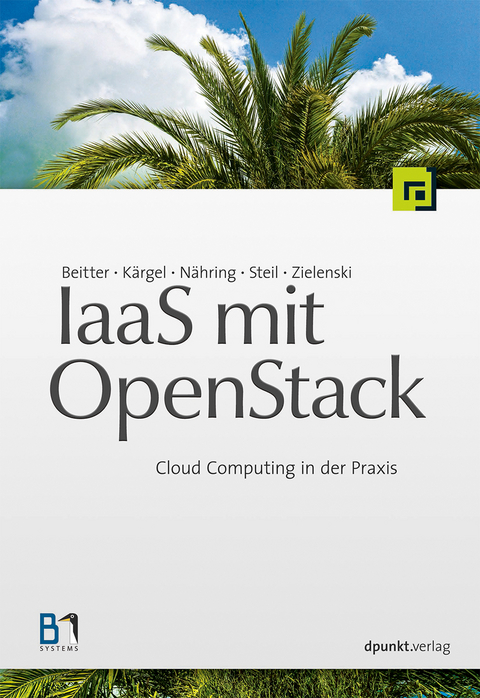 Beitter · Kärgel · Nähring · Steil · Zielenski

IaaS mit OpenStack

Cloud Computing in der Praxis

B1 SYSTEMS

dpunkt.verlag